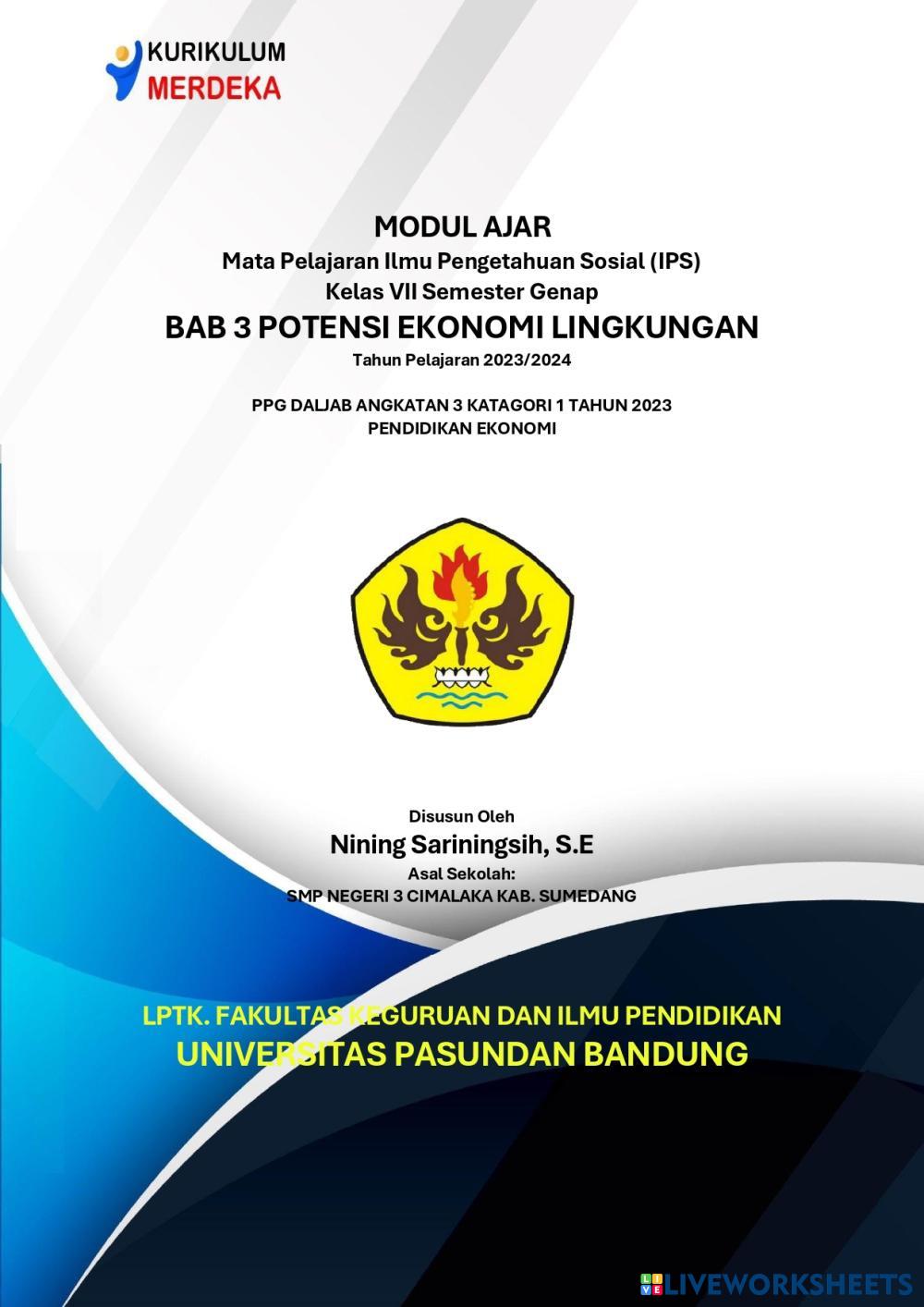 KURIKULUM
MERDEKA

MODUL AJAR
Mata Pelajaran Ilmu Pengetahuan Sosial (IPS)
Kelas VII Semester Genap
BAB 3 POTENSI EKONOMI LINGKUNGAN
Tahun Pelajaran 2023/2024

PPG DALJAB ANGKATAN 3 KATAGORI 1 TAHUN 2023
PENDIDIKAN EKONOMI

Disusun Oleh
Nining Sariningsih, S.E
Asal Sekolah:
SMP NEGERI 3 CIMALAKA KAB. SUMEDANG

LPTK. FAKULTAS KEGURUAN DAN ILMU PENDIDIKAN
UNIVERSITAS PASUNDAN BANDUNG

LIVEWORKSHEETS